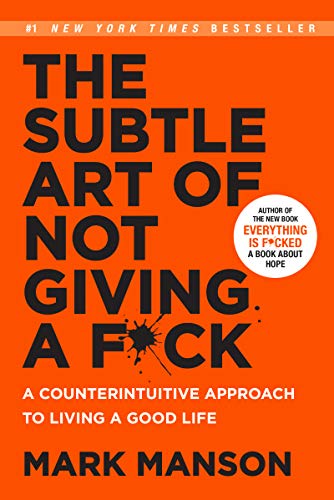 #1 NEW YORK TIMES BESTSELLER

THE SUBTLE ART OF NOT GIVING A F*CK

AUTHOR OF THE NEW BOOK EVERYTHING IS F*CKED A BOOK ABOUT HOPE

A COUNTERINTUITIVE APPROACH TO LIVING A GOOD LIFE

MARK MANSON